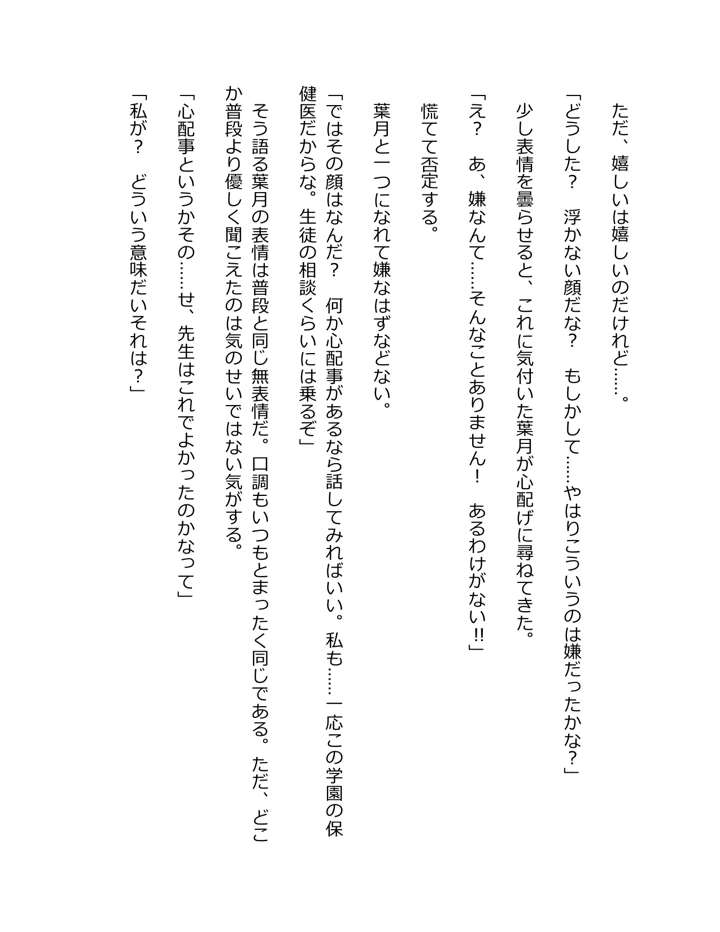 ただ、嬉しいは嬉しいのだけれど……。

「どうした？　浮かない顔だな？　もしかして……やはりこういうのは嫌だったかな？」

少し表情を曇らせると、これに気付いた葉月が心配げに尋ねてきた。

「え？　あ、嫌なんて……そんなことありません！　あるわけがない!!」

慌てて否定する。

葉月と一つになれて嫌なはずなどない。

「ではその顔はなんだ？　何か心配事があるなら話してみればいい。私も……一応この学園の保健医だからな。生徒の相談くらいには乗るぞ」

そう語る葉月の表情は普段と同じ無表情だ。口調もいつもとまったく同じである。ただ、どこか普段より優しく聞こえたのは気のせいではない気がする。

「心配事というかその……せ、先生はこれでよかったのかなって」

「私が？　どういう意味だいそれは？」